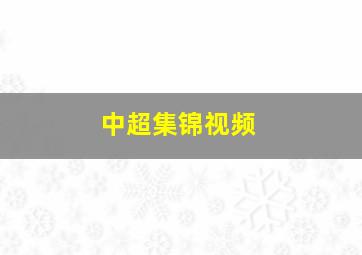 中超集锦视频